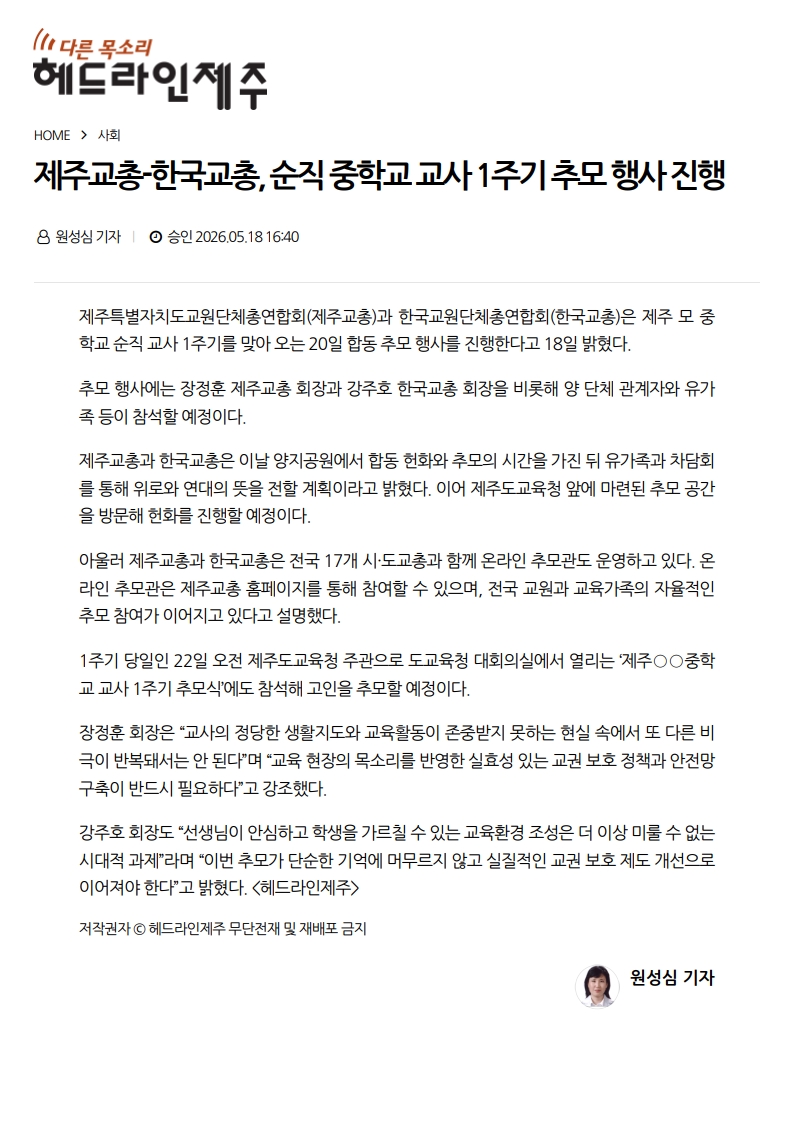 다른 목소리
헤드라인제주

HOME > 사회

제주교총-한국교총, 순직 중학교 교사 1주기 추모 행사 진행

원성심 기자 | 승인 2026.05.18 16:40

제주특별자치도교원단체총연합회(제주교총)과 한국교원단체총연합회(한국교총)은 제주 모 중학교 순직 교사 1주기를 맞아 오는 20일 합동 추모 행사를 진행한다고 18일 밝혔다.

추모 행사에는 장정훈 제주교총 회장과 강주호 한국교총 회장을 비롯해 양 단체 관계자와 유가족 등이 참석할 예정이다.

제주교총과 한국교총은 이날 양지공원에서 합동 헌화와 추모의 시간을 가진 뒤 유가족과 차담회를 통해 위로와 연대의 뜻을 전할 계획이라고 밝혔다. 이어 제주도교육청 앞에 마련된 추모 공간을 방문해 헌화를 진행할 예정이다.

아울러 제주교총과 한국교총은 전국 17개 시·도교총과 함께 온라인 추모관도 운영하고 있다. 온라인 추모관은 제주교총 홈페이지를 통해 참여할 수 있으며, 전국 교원과 교육가족의 자율적인 추모 참여가 이어지고 있다고 설명했다.

1주기 당일인 22일 오전 제주도교육청 주관으로 도교육청 대회의실에서 열리는 '제주○○중학교 교사 1주기 추모식'에도 참석해 고인을 추모할 예정이다.

장정훈 회장은 "교사의 정당한 생활지도와 교육활동이 존중받지 못하는 현실 속에서 또 다른 비극이 반복돼서는 안 된다"며 "교육 현장의 목소리를 반영한 실효성 있는 교권 보호 정책과 안전망 구축이 반드시 필요하다"고 강조했다.

강주호 회장도 "선생님이 안심하고 학생을 가르칠 수 있는 교육환경 조성은 더 이상 미룰 수 없는 시대적 과제"라며 "이번 추모가 단순한 기억에 머무르지 않고 실질적인 교권 보호 제도 개선으로 이어져야 한다"고 밝혔다. <헤드라인제주>

저작권자 © 헤드라인제주 무단전재 및 재배포 금지

원성심 기자